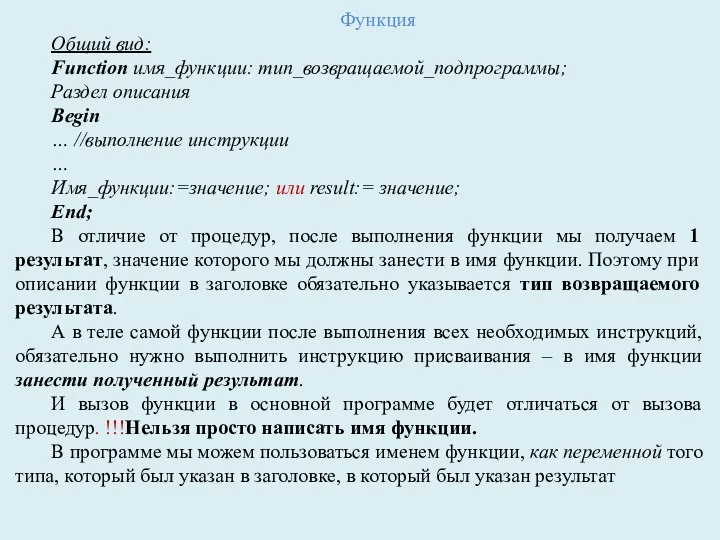 Функция

Общий вид:
Function имя_функции: тип_возвращаемой_подпрограммы;
Раздел описания
Begin
… //выполнение инструкции
…
Имя_функции:=значение; или result:= значение;
End;

В отличие от процедур, после выполнения функции мы получаем 1 результат, значение которого мы должны занести в имя функции. Поэтому при описании функции в заголовке обязательно указывается тип возвращаемого результата.

А в теле самой функции после выполнения всех необходимых инструкций, обязательно нужно выполнить инструкцию присваивания – в имя функции занести полученный результат.

И вызов функции в основной программе будет отличаться от вызова процедур. !!!Нельзя просто написать имя функции.

В программе мы можем пользоваться именем функции, как переменной того типа, который был указан в заголовке, в который был указан результат